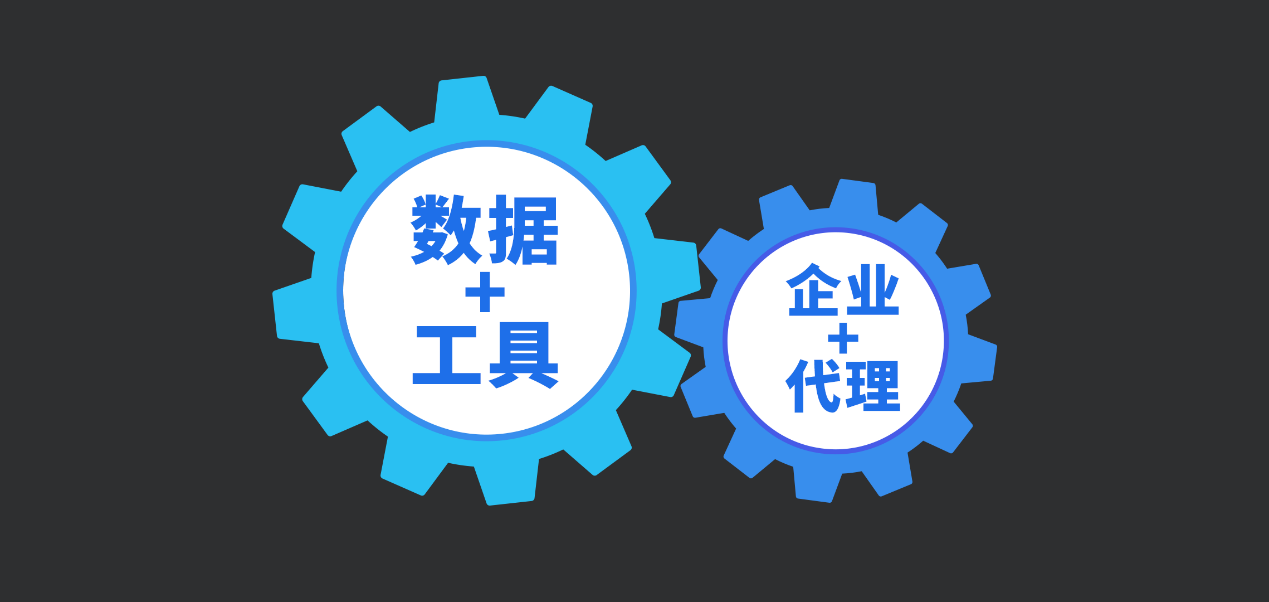 数据
+
工具

企业
+
代理